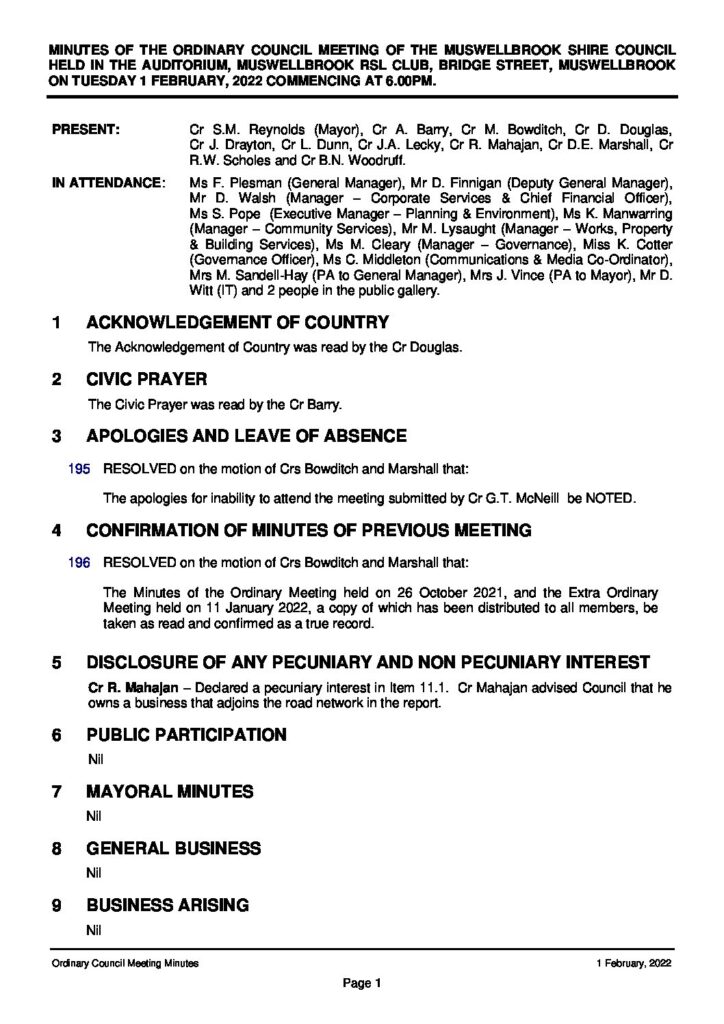 MINUTES OF THE ORDINARY COUNCIL MEETING OF THE MUSWELLBROOK SHIRE COUNCIL HELD IN THE AUDITORIUM, MUSWELLBROOK RSL CLUB, BRIDGE STREET, MUSWELLBROOK ON TUESDAY 1 FEBRUARY, 2022 COMMENCING AT 6.00PM.

PRESENT: Cr S.M. Reynolds (Mayor), Cr A. Barry, Cr M. Bowditch, Cr D. Douglas, Cr J. Drayton, Cr L. Dunn, Cr J.A. Lecky, Cr R. Mahajan, Cr D.E. Marshall, Cr R.W. Scholes and Cr B.N. Woodruff.

IN ATTENDANCE: Ms F. Plesman (General Manager), Mr D. Finnigan (Deputy General Manager), Mr D. Walsh (Manager – Corporate Services & Chief Financial Officer), Ms S. Pope (Executive Manager – Planning & Environment), Ms K. Manwarring (Manager – Community Services), Mr M. Lysaught (Manager – Works, Property & Building Services), Ms M. Cleary (Manager – Governance), Miss K. Cotter (Governance Officer), Ms C. Middleton (Communications & Media Co-Ordinator), Mrs M. Sandell-Hay (PA to General Manager), Mrs J. Vince (PA to Mayor), Mr D. Witt (IT) and 2 people in the public gallery.

1 ACKNOWLEDGEMENT OF COUNTRY

The Acknowledgement of Country was read by the Cr Douglas.

2 CIVIC PRAYER

The Civic Prayer was read by the Cr Barry.

3 APOLOGIES AND LEAVE OF ABSENCE

195 RESOLVED on the motion of Crs Bowditch and Marshall that:

The apologies for inability to attend the meeting submitted by Cr G.T. McNeill be NOTED.

4 CONFIRMATION OF MINUTES OF PREVIOUS MEETING

196 RESOLVED on the motion of Crs Bowditch and Marshall that:

The Minutes of the Ordinary Meeting held on 26 October 2021, and the Extra Ordinary Meeting held on 11 January 2022, a copy of which has been distributed to all members, be taken as read and confirmed as a true record.

5 DISCLOSURE OF ANY PECUNIARY AND NON PECUNIARY INTEREST

Cr R. Mahajan – Declared a pecuniary interest in Item 11.1. Cr Mahajan advised Council that he owns a business that adjoins the road network in the report.

6 PUBLIC PARTICIPATION

Nil

7 MAYORAL MINUTES

Nil

8 GENERAL BUSINESS

Nil

9 BUSINESS ARISING

Nil

Ordinary Council Meeting Minutes 1 February, 2022

Page 1